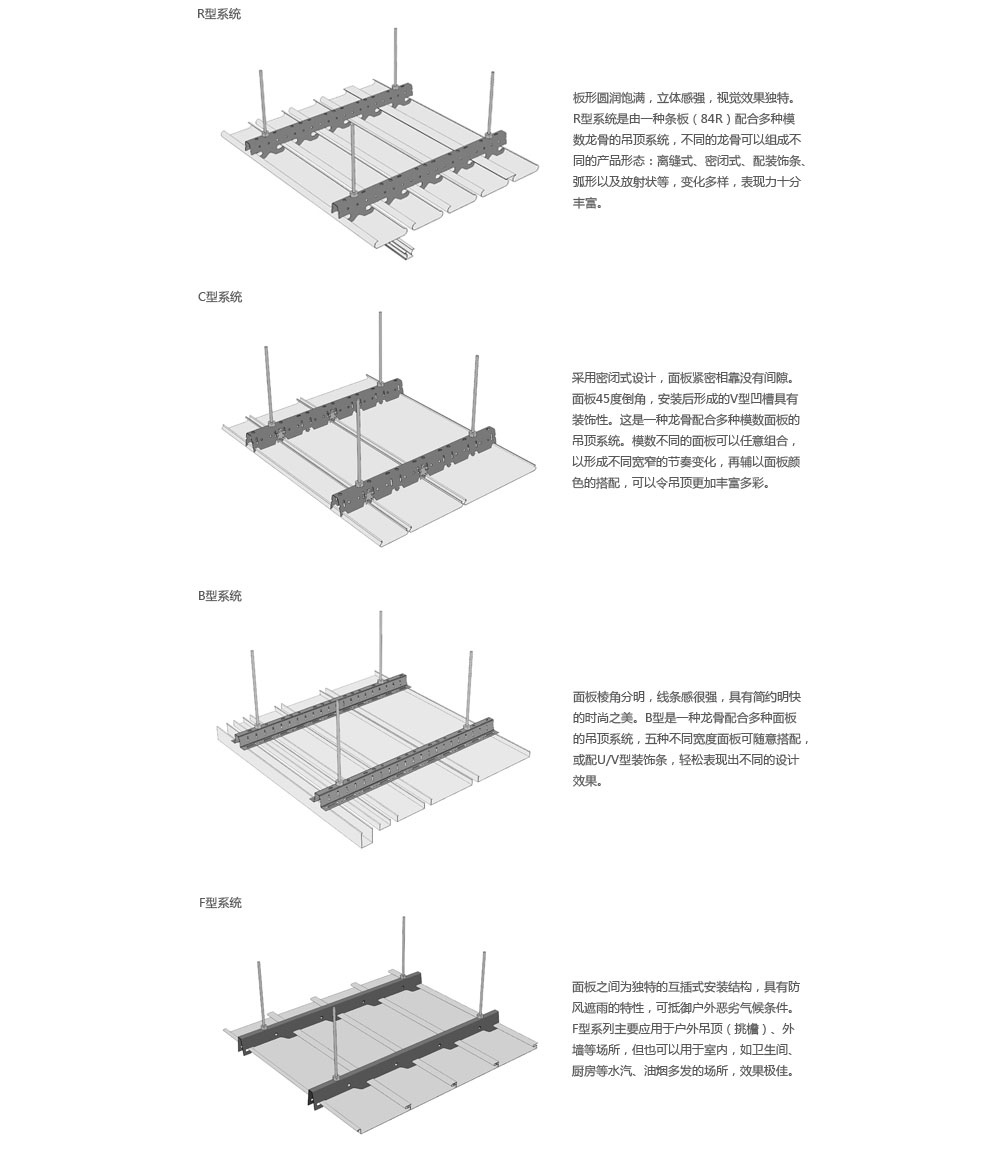 R型系统

板形圆润饱满，立体感强，视觉效果独特。R型系统是由一种条板（84R）配合多种模数龙骨的吊顶系统，不同的龙骨可以组成不同的产品形态：离缝式、密闭式、配装饰条、弧形以及放射状等，变化多样，表现力十分丰富。

C型系统

采用密闭式设计，面板紧密相靠没有间隙。面板45度倒角，安装后形成的V型凹槽具有装饰性。这是一种龙骨配合多种模数面板的吊顶系统。模数不同的面板可以任意组合，以形成不同宽窄的节奏变化，再辅以面板颜色的搭配，可以令吊顶更加丰富多彩。

B型系统

面板棱角分明，线条感很强，具有简约明快的时尚之美。B型是一种龙骨配合多种面板的吊顶系统，五种不同宽度面板可随意搭配，或配U/V型装饰条，轻松表现出不同的设计效果。

F型系统

面板之间为独特的互插式安装结构，具有防风遮雨的特性，可抵御户外恶劣气候条件。F型系列主要应用于户外吊顶（挑檐）、外墙等场所，但也可以用于室内，如卫生间、厨房等水汽、油烟多发的场所，效果极佳。